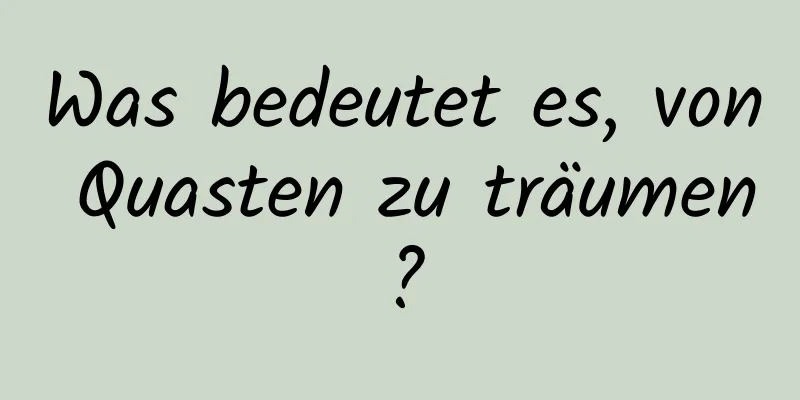 Was bedeutet es, von Quasten zu träumen ?